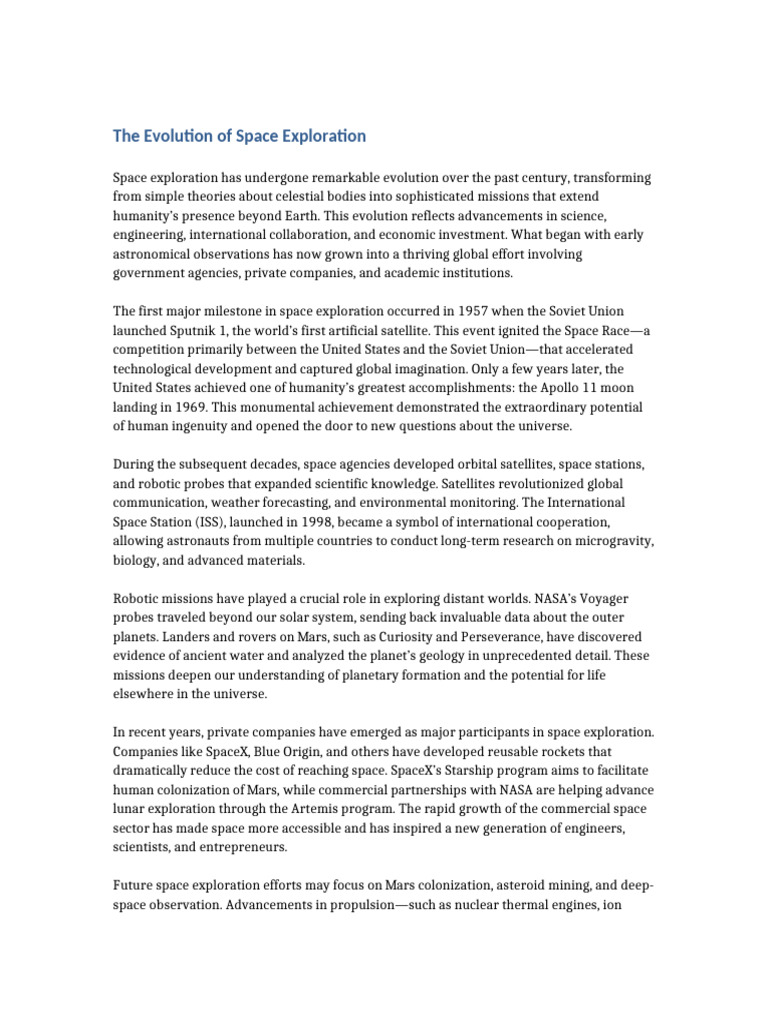 The Evolution of Space Exploration

Space exploration has undergone remarkable evolution over the past century, transforming from simple theories about celestial bodies into sophisticated missions that extend humanity's presence beyond Earth. This evolution reflects advancements in science, engineering, international collaboration, and economic investment. What began with early astronomical observations has now grown into a thriving global effort involving government agencies, private companies, and academic institutions.

The first major milestone in space exploration occurred in 1957 when the Soviet Union launched Sputnik 1, the world's first artificial satellite. This event ignited the Space Race—a competition primarily between the United States and the Soviet Union—that accelerated technological development and captured global imagination. Only a few years later, the United States achieved one of humanity's greatest accomplishments: the Apollo 11 moon landing in 1969. This monumental achievement demonstrated the extraordinary potential of human ingenuity and opened the door to new questions about the universe.

During the subsequent decades, space agencies developed orbital satellites, space stations, and robotic probes that expanded scientific knowledge. Satellites revolutionized global communication, weather forecasting, and environmental monitoring. The International Space Station (ISS), launched in 1998, became a symbol of international cooperation, allowing astronauts from multiple countries to conduct long-term research on microgravity, biology, and advanced materials.

Robotic missions have played a crucial role in exploring distant worlds. NASA's Voyager probes traveled beyond our solar system, sending back invaluable data about the outer planets. Landers and rovers on Mars, such as Curiosity and Perseverance, have discovered evidence of ancient water and analyzed the planet's geology in unprecedented detail. These missions deepen our understanding of planetary formation and the potential for life elsewhere in the universe.

In recent years, private companies have emerged as major participants in space exploration. Companies like SpaceX, Blue Origin, and others have developed reusable rockets that dramatically reduce the cost of reaching space. SpaceX's Starship program aims to facilitate human colonization of Mars, while commercial partnerships with NASA are helping advance lunar exploration through the Artemis program. The rapid growth of the commercial space sector has made space more accessible and has inspired a new generation of engineers, scientists, and entrepreneurs.

Future space exploration efforts may focus on Mars colonization, asteroid mining, and deep-space observation. Advancements in propulsion—such as nuclear thermal engines, ion